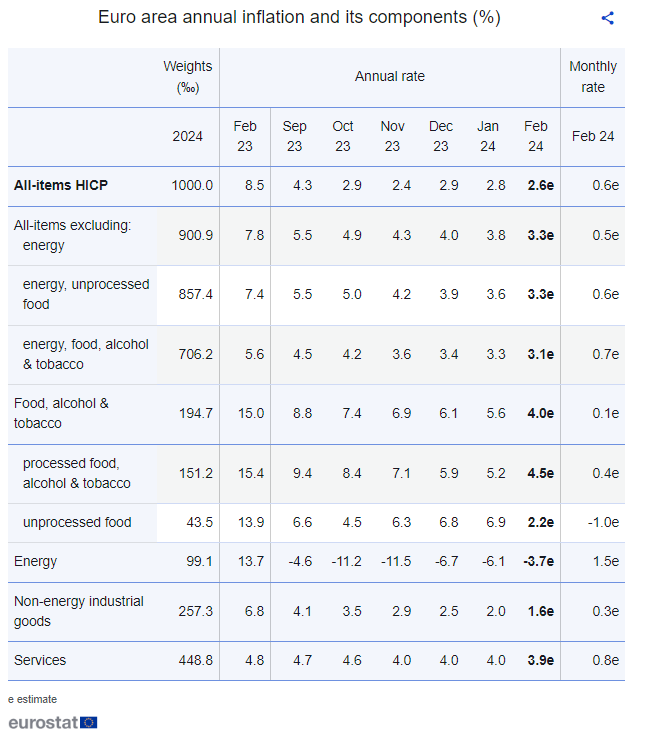 Euro area annual inflation and its components (%)

| | Weights (‰) | Annual rate | | | | | | | Monthly rate |
|---|---|---|---|---|---|---|---|---|---|
| | 2024 | Feb 23 | Sep 23 | Oct 23 | Nov 23 | Dec 23 | Jan 24 | Feb 24 | Feb 24 |
| **All-items HICP** | 1000.0 | 8.5 | 4.3 | 2.9 | 2.4 | 2.9 | 2.8 | **2.6e** | 0.6e |
| All-items excluding: energy | 900.9 | 7.8 | 5.5 | 4.9 | 4.3 | 4.0 | 3.8 | **3.3e** | 0.5e |
| energy, unprocessed food | 857.4 | 7.4 | 5.5 | 5.0 | 4.2 | 3.9 | 3.6 | **3.3e** | 0.6e |
| energy, food, alcohol & tobacco | 706.2 | 5.6 | 4.5 | 4.2 | 3.6 | 3.4 | 3.3 | **3.1e** | 0.7e |
| Food, alcohol & tobacco | 194.7 | 15.0 | 8.8 | 7.4 | 6.9 | 6.1 | 5.6 | **4.0e** | 0.1e |
| processed food, alcohol & tobacco | 151.2 | 15.4 | 9.4 | 8.4 | 7.1 | 5.9 | 5.2 | **4.5e** | 0.4e |
| unprocessed food | 43.5 | 13.9 | 6.6 | 4.5 | 6.3 | 6.8 | 6.9 | **2.2e** | -1.0e |
| Energy | 99.1 | 13.7 | -4.6 | -11.2 | -11.5 | -6.7 | -6.1 | **-3.7e** | 1.5e |
| Non-energy industrial goods | 257.3 | 6.8 | 4.1 | 3.5 | 2.9 | 2.5 | 2.0 | **1.6e** | 0.3e |
| Services | 448.8 | 4.8 | 4.7 | 4.6 | 4.0 | 4.0 | 4.0 | **3.9e** | 0.8e |

e estimate

eurostat